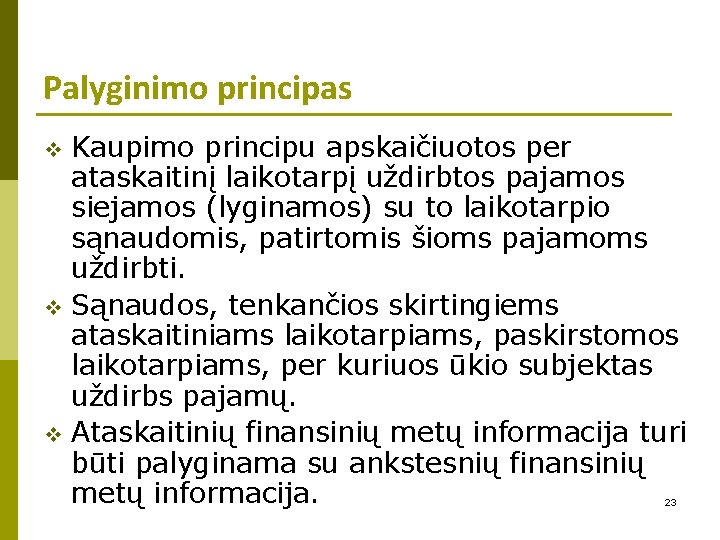 Palyginimo principas

❖ Kaupimo principu apskaičiuotos per ataskaitinį laikotarpį uždirbtos pajamos siejamos (lyginamos) su to laikotarpio sąnaudomis, patirtomis šioms pajamoms uždirbti.

❖ Sąnaudos, tenkančios skirtingiems ataskaitiniams laikotarpiams, paskirstomos laikotarpiams, per kuriuos ūkio subjektas uždirbs pajamų.

❖ Ataskaitinių finansinių metų informacija turi būti palyginama su ankstesnių finansinių metų informacija.

23